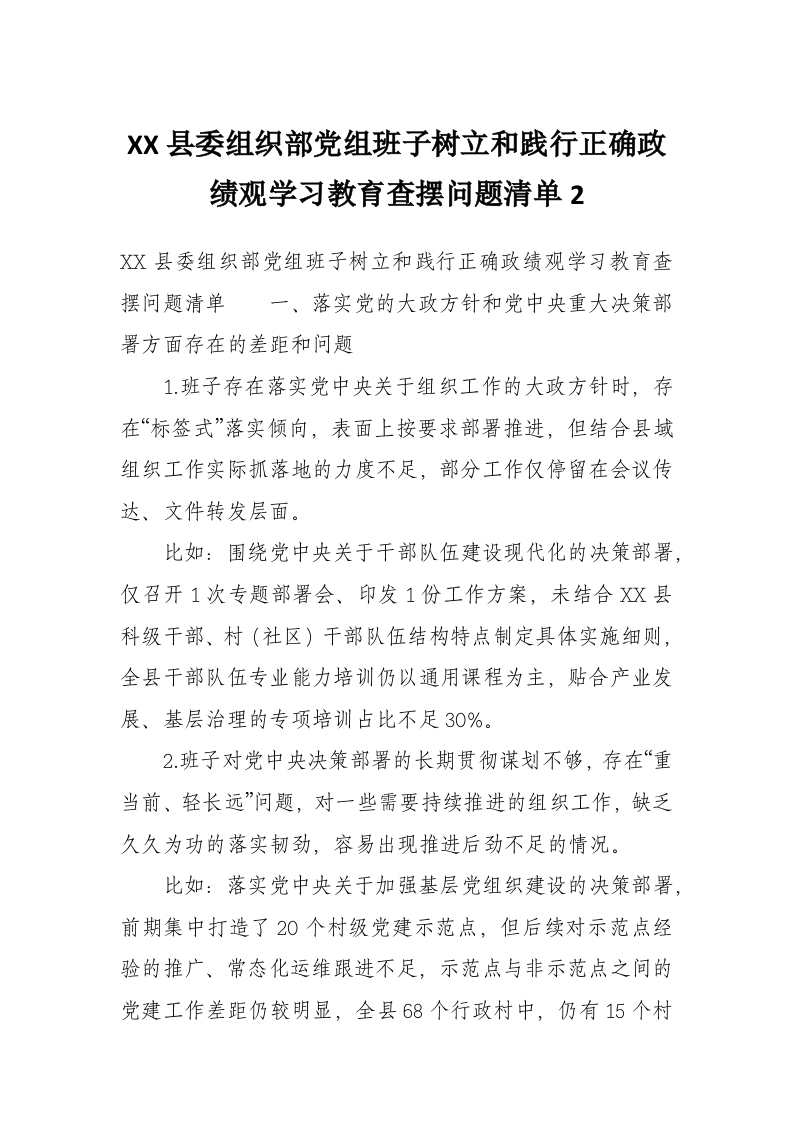 XX 县委组织部党组班子树立和践行正确政绩观学习教育查摆问题清单 2

XX 县委组织部党组班子树立和践行正确政绩观学习教育查摆问题清单　　一、落实党的大政方针和党中央重大决策部署方面存在的差距和问题

1.班子存在落实党中央关于组织工作的大政方针时，存在“标签式”落实倾向，表面上按要求部署推进，但结合县域组织工作实际抓落地的力度不足，部分工作仅停留在会议传达、文件转发层面。

比如：围绕党中央关于干部队伍建设现代化的决策部署，仅召开 1 次专题部署会、印发 1 份工作方案，未结合 XX 县科级干部、村（社区）干部队伍结构特点制定具体实施细则，全县干部队伍专业能力培训仍以通用课程为主，贴合产业发展、基层治理的专项培训占比不足 30%。

2.班子对党中央决策部署的长期贯彻谋划不够，存在“重当前、轻长远”问题，对一些需要持续推进的组织工作，缺乏久久为功的落实韧劲，容易出现推进后劲不足的情况。

比如：落实党中央关于加强基层党组织建设的决策部署，前期集中打造了 20 个村级党建示范点，但后续对示范点经验的推广、常态化运维跟进不足，示范点与非示范点之间的党建工作差距仍较明显，全县 68 个行政村中，仍有 15 个村